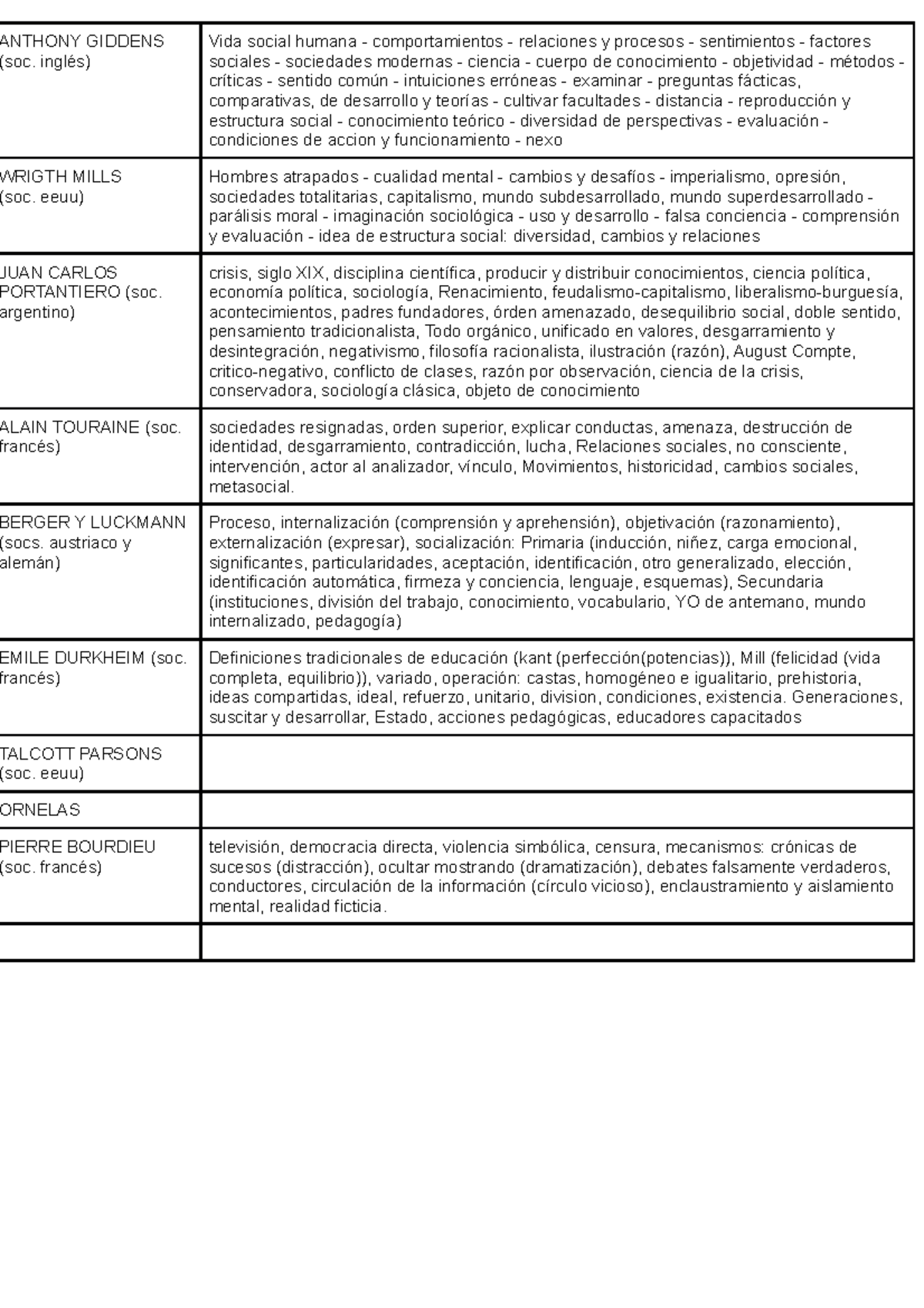 | | |
|---|---|
| ANTHONY GIDDENS (soc. inglés) | Vida social humana - comportamientos - relaciones y procesos - sentimientos - factores sociales - sociedades modernas - ciencia - cuerpo de conocimiento - objetividad - métodos - críticas - sentido común - intuiciones erróneas - examinar - preguntas fácticas, comparativas, de desarrollo y teorías - cultivar facultades - distancia - reproducción y estructura social - conocimiento teórico - diversidad de perspectivas - evaluación - condiciones de accion y funcionamiento - nexo |
| WRIGTH MILLS (soc. eeuu) | Hombres atrapados - cualidad mental - cambios y desafíos - imperialismo, opresión, sociedades totalitarias, capitalismo, mundo subdesarrollado, mundo superdesarrollado - parálisis moral - imaginación sociológica - uso y desarrollo - falsa conciencia - comprensión y evaluación - idea de estructura social: diversidad, cambios y relaciones |
| JUAN CARLOS PORTANTIERO (soc. argentino) | crisis, siglo XIX, disciplina científica, producir y distribuir conocimientos, ciencia política, economía política, sociología, Renacimiento, feudalismo-capitalismo, liberalismo-burguesía, acontecimientos, padres fundadores, órden amenazado, desequilibrio social, doble sentido, pensamiento tradicionalista, Todo orgánico, unificado en valores, desgarramiento y desintegración, negativismo, filosofía racionalista, ilustración (razón), August Compte, critico-negativo, conflicto de clases, razón por observación, ciencia de la crisis, conservadora, sociología clásica, objeto de conocimiento |
| ALAIN TOURAINE (soc. francés) | sociedades resignadas, orden superior, explicar conductas, amenaza, destrucción de identidad, desgarramiento, contradicción, lucha, Relaciones sociales, no consciente, intervención, actor al analizador, vínculo, Movimientos, historicidad, cambios sociales, metasocial. |
| BERGER Y LUCKMANN (socs. austriaco y alemán) | Proceso, internalización (comprensión y aprehensión), objetivación (razonamiento), externalización (expresar), socialización: Primaria (inducción, niñez, carga emocional, significantes, particularidades, aceptación, identificación, otro generalizado, elección, identificación automática, firmeza y conciencia, lenguaje, esquemas), Secundaria (instituciones, división del trabajo, conocimiento, vocabulario, YO de antemano, mundo internalizado, pedagogía) |
| EMILE DURKHEIM (soc. francés) | Definiciones tradicionales de educación (kant (perfección(potencias)), Mill (felicidad (vida completa, equilibrio)), variado, operación: castas, homogéneo e igualitario, prehistoria, ideas compartidas, ideal, refuerzo, unitario, division, condiciones, existencia. Generaciones, suscitar y desarrollar, Estado, acciones pedagógicas, educadores capacitados |
| TALCOTT PARSONS (soc. eeuu) | |
| ORNELAS | |
| PIERRE BOURDIEU (soc. francés) | televisión, democracia directa, violencia simbólica, censura, mecanismos: crónicas de sucesos (distracción), ocultar mostrando (dramatización), debates falsamente verdaderos, conductores, circulación de la información (círculo vicioso), enclaustramiento y aislamiento mental, realidad ficticia. |
| | |